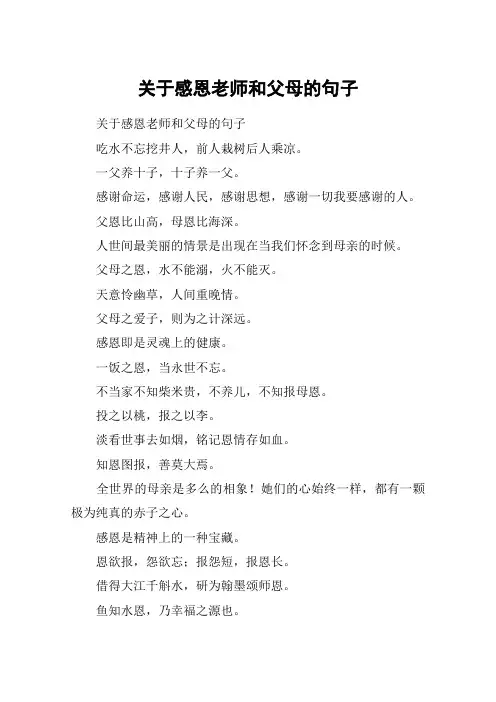 关于感恩老师和父母的句子

关于感恩老师和父母的句子

吃水不忘挖井人，前人栽树后人乘凉。

一父养十子，十子养一父。

感谢命运，感谢人民，感谢思想，感谢一切我要感谢的人。

父恩比山高，母恩比海深。

人世间最美丽的情景是出现在当我们怀念到母亲的时候。

父母之恩，水不能溺，火不能灭。

天意怜幽草，人间重晚情。

父母之爱子，则为之计深远。

感恩即是灵魂上的健康。

一饭之恩，当永世不忘。

不当家不知柴米贵，不养儿，不知报母恩。

投之以桃，报之以李。

淡看世事去如烟，铭记恩情存如血。

知恩图报，善莫大焉。

全世界的母亲是多么的相象！她们的心始终一样，都有一颗极为纯真的赤子之心。

感恩是精神上的一种宝藏。

恩欲报，怨欲忘；报怨短，报恩长。

借得大江千斛水，研为翰墨颂师恩。

鱼知水恩，乃幸福之源也。